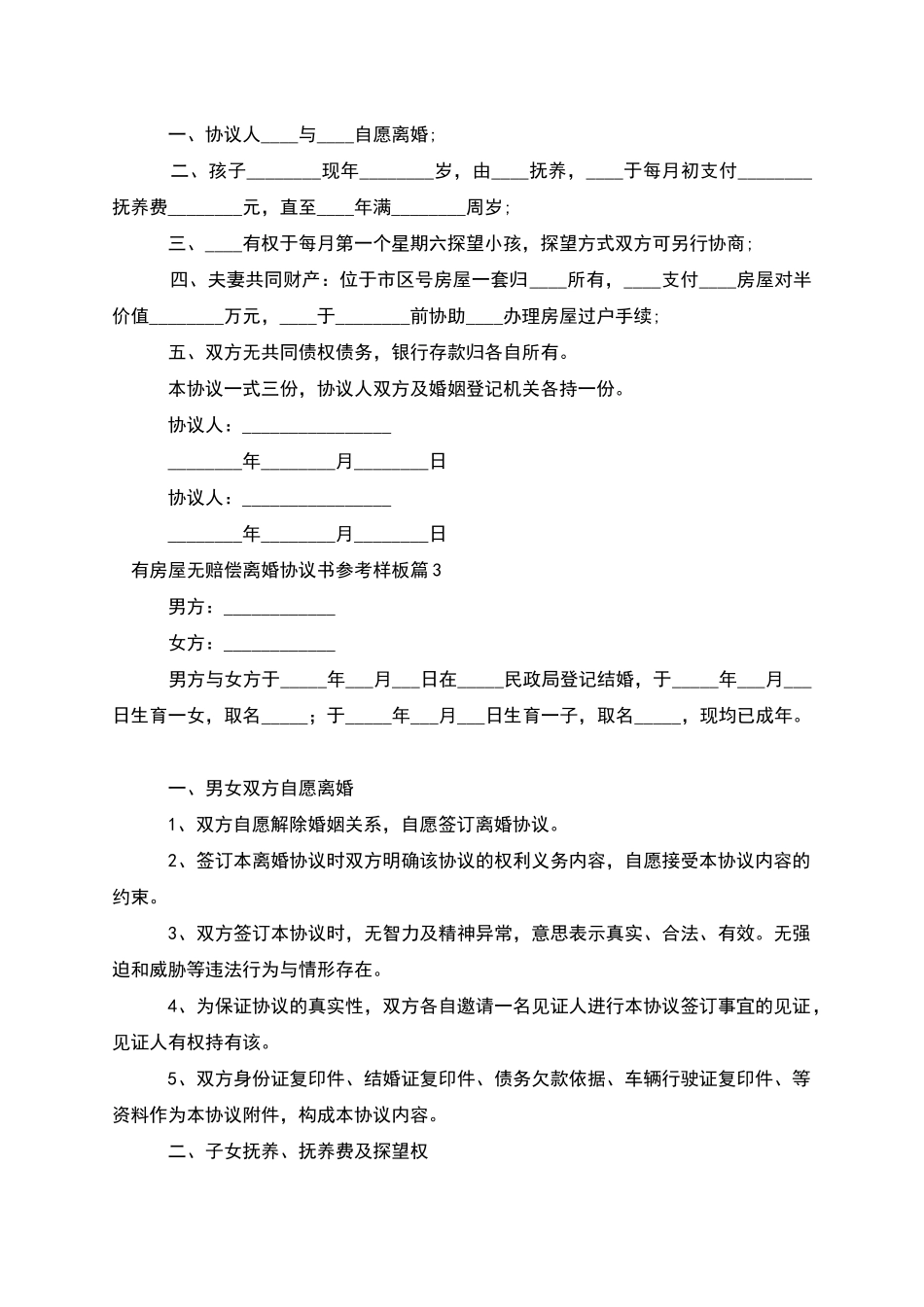 一、协议人____与____自愿离婚;

二、孩子________现年________岁，由____抚养，____于每月初支付________抚养费________元，直至____年满________周岁;

三、____有权于每月第一个星期六探望小孩，探望方式双方可另行协商;

四、夫妻共同财产：位于市区号房屋一套归____所有，____支付____房屋对半价值________万元，____于________前协助____办理房屋过户手续;

五、双方无共同债权债务，银行存款归各自所有。

本协议一式三份，协议人双方及婚姻登记机关各持一份。

协议人：________________

________年________月________日

协议人：________________

________年________月________日

有房屋无赔偿离婚协议书参考样板篇3

男方：____________

女方：____________

男方与女方于_____年___月___日在_____民政局登记结婚，于_____年___月___日生育一女，取名_____；于_____年___月___日生育一子，取名_____，现均已成年。

一、男女双方自愿离婚

1、双方自愿解除婚姻关系，自愿签订离婚协议。

2、签订本离婚协议时双方明确该协议的权利义务内容，自愿接受本协议内容的约束。

3、双方签订本协议时，无智力及精神异常，意思表示真实、合法、有效。无强迫和威胁等违法行为与情形存在。

4、为保证协议的真实性，双方各自邀请一名见证人进行本协议签订事宜的见证，见证人有权持有该。

5、双方身份证复印件、结婚证复印件、债务欠款依据、车辆行驶证复印件、等资料作为本协议附件，构成本协议内容。

二、子女抚养、抚养费及探望权